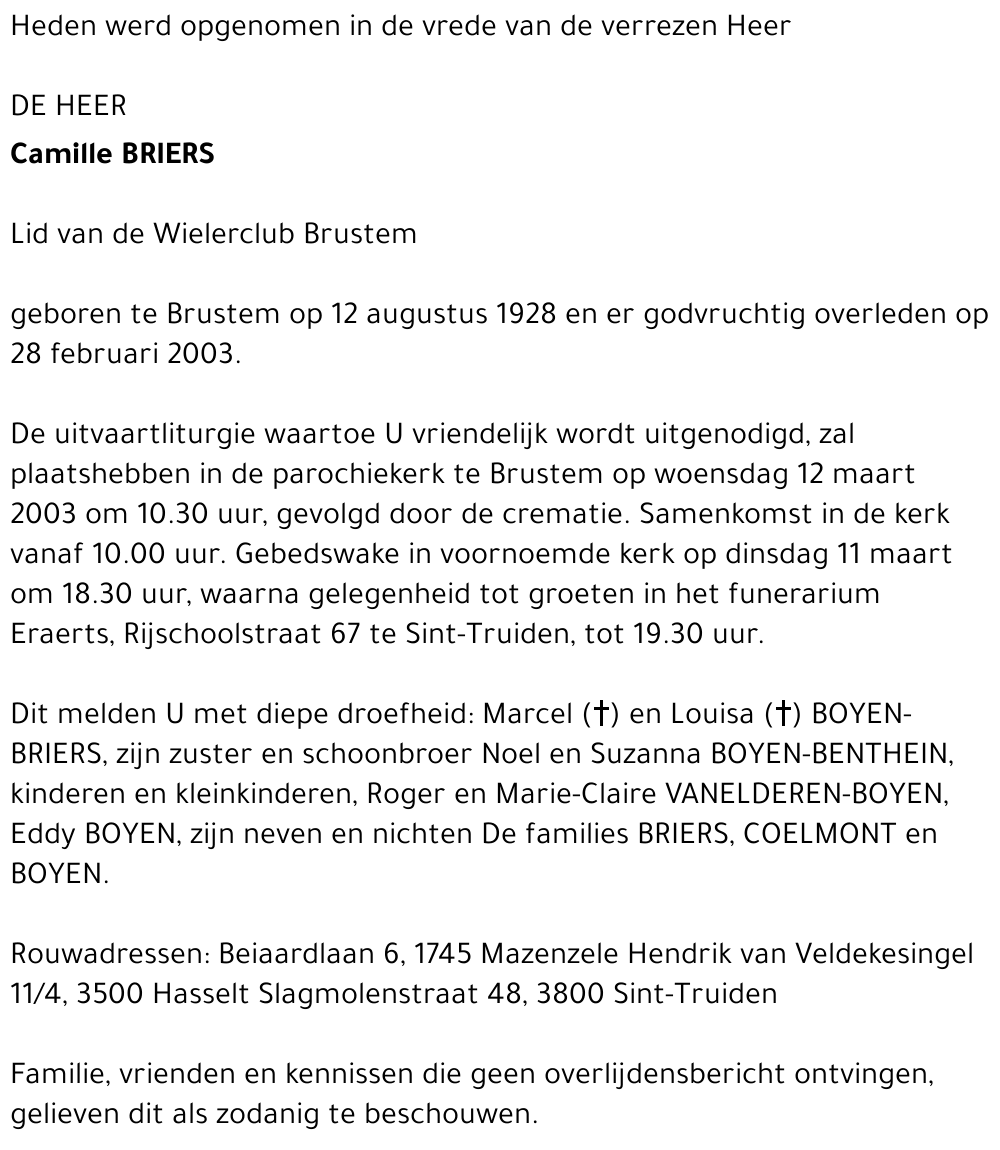 Heden werd opgenomen in de vrede van de verrezen Heer

DE HEER
**Camille BRIERS**

Lid van de Wielerclub Brustem

geboren te Brustem op 12 augustus 1928 en er godvruchtig overleden op 28 februari 2003.

De uitvaartliturgie waartoe U vriendelijk wordt uitgenodigd, zal plaatshebben in de parochiekerk te Brustem op woensdag 12 maart 2003 om 10.30 uur, gevolgd door de crematie. Samenkomst in de kerk vanaf 10.00 uur. Gebedswake in voornoemde kerk op dinsdag 11 maart om 18.30 uur, waarna gelegenheid tot groeten in het funerarium Eraerts, Rijschoolstraat 67 te Sint-Truiden, tot 19.30 uur.

Dit melden U met diepe droefheid: Marcel (†) en Louisa (†) BOYEN-BRIERS, zijn zuster en schoonbroer Noel en Suzanna BOYEN-BENTHEIN, kinderen en kleinkinderen, Roger en Marie-Claire VANELDEREN-BOYEN, Eddy BOYEN, zijn neven en nichten De families BRIERS, COELMONT en BOYEN.

Rouwadressen: Beiaardlaan 6, 1745 Mazenzele Hendrik van Veldekesingel 11/4, 3500 Hasselt Slagmolenstraat 48, 3800 Sint-Truiden

Familie, vrienden en kennissen die geen overlijdensbericht ontvingen, gelieven dit als zodanig te beschouwen.